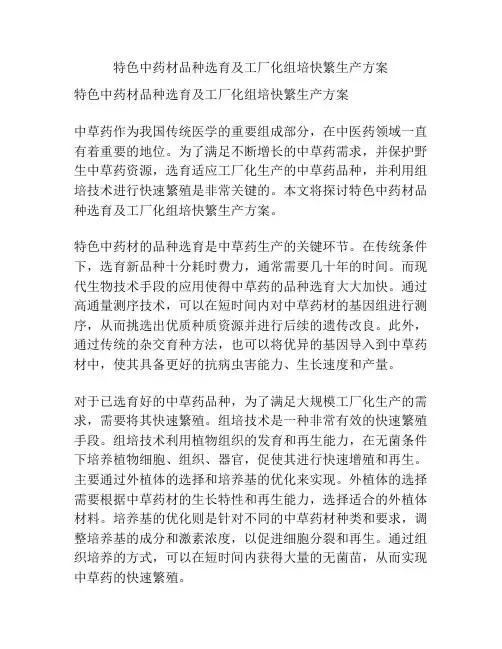 特色中药材品种选育及工厂化组培快繁生产方案

特色中药材品种选育及工厂化组培快繁生产方案

中草药作为我国传统医学的重要组成部分，在中医药领域一直有着重要的地位。为了满足不断增长的中草药需求，并保护野生中草药资源，选育适应工厂化生产的中草药品种，并利用组培技术进行快速繁殖是非常关键的。本文将探讨特色中药材品种选育及工厂化组培快繁生产方案。

特色中药材的品种选育是中草药生产的关键环节。在传统条件下，选育新品种十分耗时费力，通常需要几十年的时间。而现代生物技术手段的应用使得中草药的品种选育大大加快。通过高通量测序技术，可以在短时间内对中草药材的基因组进行测序，从而挑选出优质种质资源并进行后续的遗传改良。此外，通过传统的杂交育种方法，也可以将优异的基因导入到中草药材中，使其具备更好的抗病虫害能力、生长速度和产量。

对于已选育好的中草药品种，为了满足大规模工厂化生产的需求，需要将其快速繁殖。组培技术是一种非常有效的快速繁殖手段。组培技术利用植物组织的发育和再生能力，在无菌条件下培养植物细胞、组织、器官，促使其进行快速增殖和再生。主要通过外植体的选择和培养基的优化来实现。外植体的选择需要根据中草药材的生长特性和再生能力，选择适合的外植体材料。培养基的优化则是针对不同的中草药材种类和要求，调整培养基的成分和激素浓度，以促进细胞分裂和再生。通过组织培养的方式，可以在短时间内获得大量的无菌苗，从而实现中草药的快速繁殖。